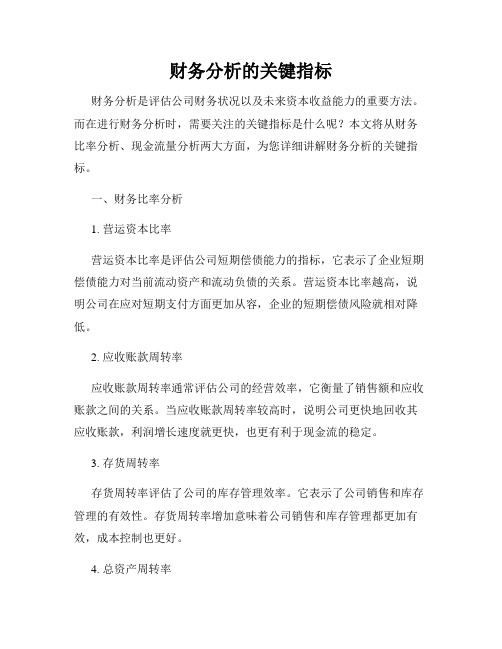 财务分析的关键指标

财务分析是评估公司财务状况以及未来资本收益能力的重要方法。而在进行财务分析时，需要关注的关键指标是什么呢？本文将从财务比率分析、现金流量分析两大方面，为您详细讲解财务分析的关键指标。

一、财务比率分析

1. 营运资本比率

营运资本比率是评估公司短期偿债能力的指标，它表示了企业短期偿债能力对当前流动资产和流动负债的关系。营运资本比率越高，说明公司在应对短期支付方面更加从容，企业的短期偿债风险就相对降低。

2. 应收账款周转率

应收账款周转率通常评估公司的经营效率，它衡量了销售额和应收账款之间的关系。当应收账款周转率较高时，说明公司更快地回收其应收账款，利润增长速度就更快，也更有利于现金流的稳定。

3. 存货周转率

存货周转率评估了公司的库存管理效率。它表示了公司销售和库存管理的有效性。存货周转率增加意味着公司销售和库存管理都更加有效，成本控制也更好。

4. 总资产周转率